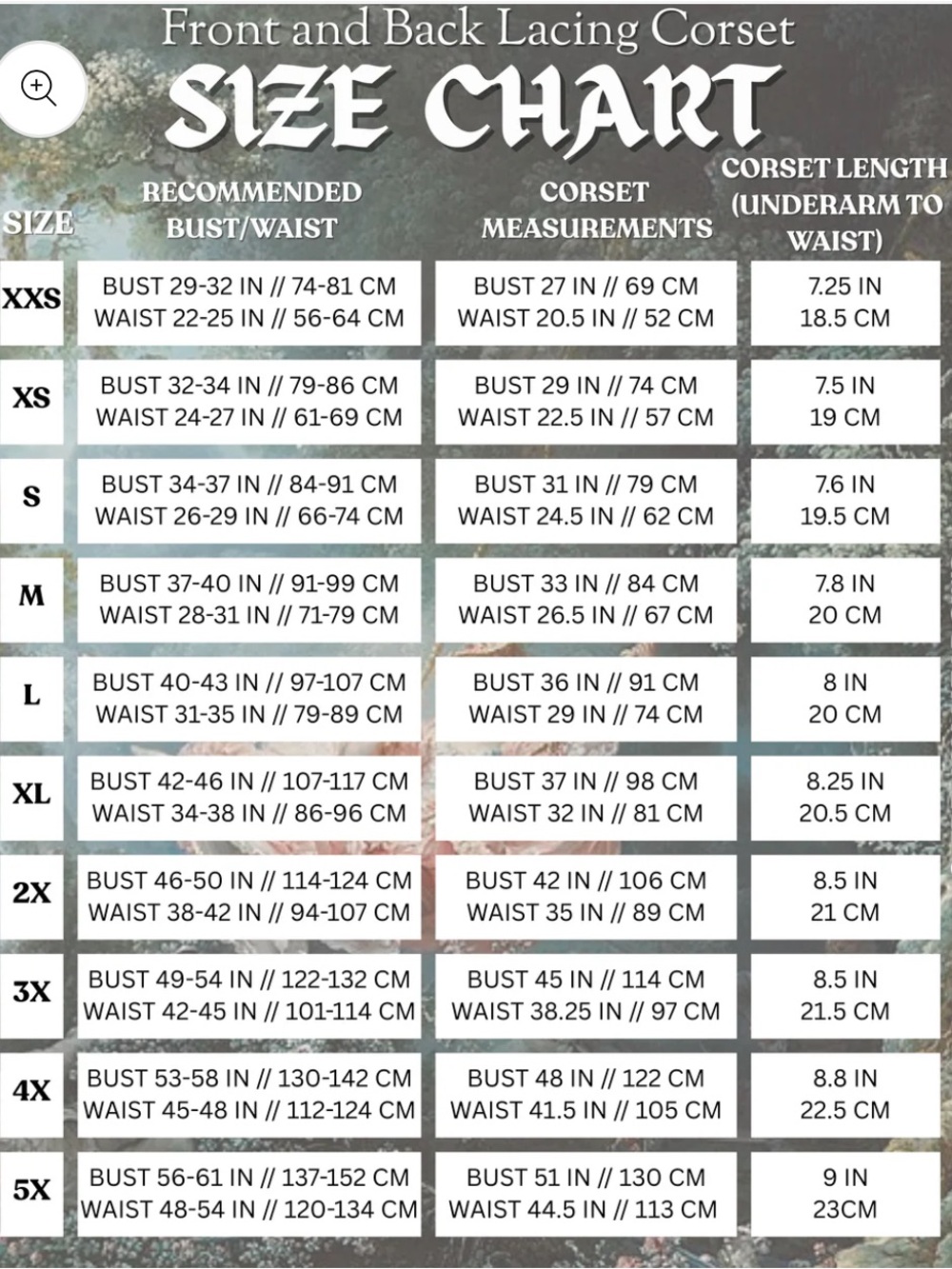 Front and Back Lacing Corset

SIZE CHART

| SIZE | RECOMMENDED BUST/WAIST | CORSET MEASUREMENTS | CORSET LENGTH (UNDERARM TO WAIST) |
|---|---|---|---|
| XXS | BUST 29-32 IN // 74-81 CM WAIST 22-25 IN // 56-64 CM | BUST 27 IN // 69 CM WAIST 20.5 IN // 52 CM | 7.25 IN 18.5 CM |
| XS | BUST 32-34 IN // 79-86 CM WAIST 24-27 IN // 61-69 CM | BUST 29 IN // 74 CM WAIST 22.5 IN // 57 CM | 7.5 IN 19 CM |
| S | BUST 34-37 IN // 84-91 CM WAIST 26-29 IN // 66-74 CM | BUST 31 IN // 79 CM WAIST 24.5 IN // 62 CM | 7.6 IN 19.5 CM |
| M | BUST 37-40 IN // 91-99 CM WAIST 28-31 IN // 71-79 CM | BUST 33 IN // 84 CM WAIST 26.5 IN // 67 CM | 7.8 IN 20 CM |
| L | BUST 40-43 IN // 97-107 CM WAIST 31-35 IN // 79-89 CM | BUST 36 IN // 91 CM WAIST 29 IN // 74 CM | 8 IN 20 CM |
| XL | BUST 42-46 IN // 107-117 CM WAIST 34-38 IN // 86-96 CM | BUST 37 IN // 98 CM WAIST 32 IN // 81 CM | 8.25 IN 20.5 CM |
| 2X | BUST 46-50 IN // 114-124 CM WAIST 38-42 IN // 94-107 CM | BUST 42 IN // 106 CM WAIST 35 IN // 89 CM | 8.5 IN 21 CM |
| 3X | BUST 49-54 IN // 122-132 CM WAIST 42-45 IN // 101-114 CM | BUST 45 IN // 114 CM WAIST 38.25 IN // 97 CM | 8.5 IN 21.5 CM |
| 4X | BUST 53-58 IN // 130-142 CM WAIST 45-48 IN // 112-124 CM | BUST 48 IN // 122 CM WAIST 41.5 IN // 105 CM | 8.8 IN 22.5 CM |
| 5X | BUST 56-61 IN // 137-152 CM WAIST 48-54 IN // 120-134 CM | BUST 51 IN // 130 CM WAIST 44.5 IN // 113 CM | 9 IN 23CM |